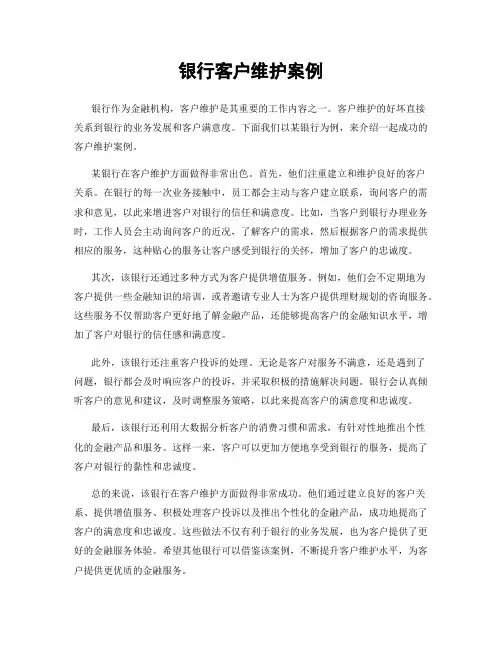 银行客户维护案例

银行作为金融机构，客户维护是其重要的工作内容之一。客户维护的好坏直接关系到银行的业务发展和客户满意度。下面我们以某银行为例，来介绍一起成功的客户维护案例。

某银行在客户维护方面做得非常出色。首先，他们注重建立和维护良好的客户关系。在银行的每一次业务接触中，员工都会主动与客户建立联系，询问客户的需求和意见，以此来增进客户对银行的信任和满意度。比如，当客户到银行办理业务时，工作人员会主动询问客户的近况，了解客户的需求，然后根据客户的需求提供相应的服务，这种贴心的服务让客户感受到银行的关怀，增加了客户的忠诚度。

其次，该银行还通过多种方式为客户提供增值服务。例如，他们会不定期地为客户提供一些金融知识的培训，或者邀请专业人士为客户提供理财规划的咨询服务。这些服务不仅帮助客户更好地了解金融产品，还能够提高客户的金融知识水平，增加了客户对银行的信任感和满意度。

此外，该银行还注重客户投诉的处理。无论是客户对服务不满意，还是遇到了问题，银行都会及时响应客户的投诉，并采取积极的措施解决问题。银行会认真倾听客户的意见和建议，及时调整服务策略，以此来提高客户的满意度和忠诚度。

最后，该银行还利用大数据分析客户的消费习惯和需求，有针对性地推出个性化的金融产品和服务。这样一来，客户可以更加方便地享受到银行的服务，提高了客户对银行的黏性和忠诚度。

总的来说，该银行在客户维护方面做得非常成功。他们通过建立良好的客户关系、提供增值服务、积极处理客户投诉以及推出个性化的金融产品，成功地提高了客户的满意度和忠诚度。这些做法不仅有利于银行的业务发展，也为客户提供了更好的金融服务体验。希望其他银行可以借鉴该案例，不断提升客户维护水平，为客户提供更优质的金融服务。